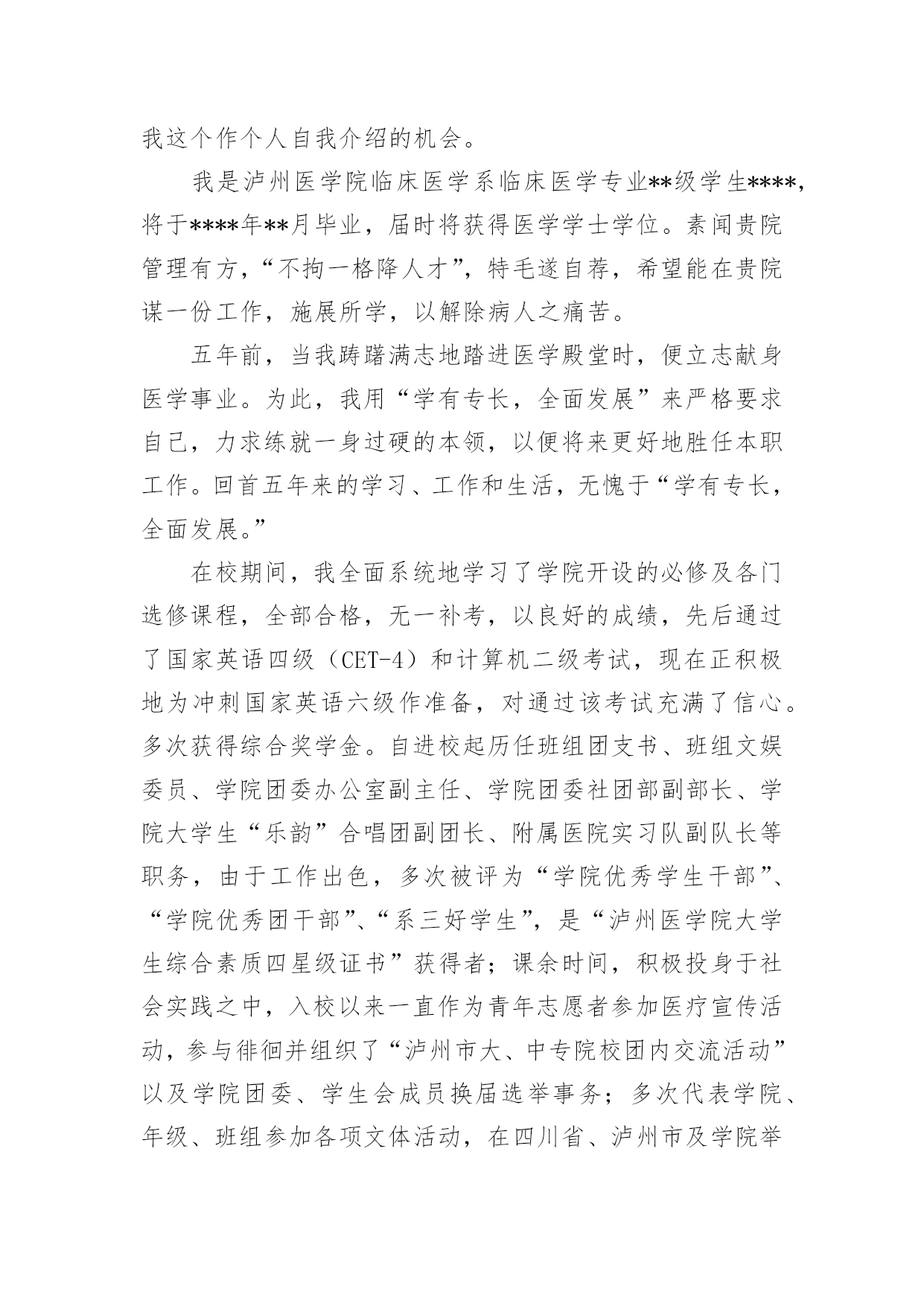 我这个作个人自我介绍的机会。

我是泸州医学院临床医学系临床医学专业**级学生****，将于****年**月毕业，届时将获得医学学士学位。素闻贵院管理有方，“不拘一格降人才”，特毛遂自荐，希望能在贵院谋一份工作，施展所学，以解除病人之痛苦。

五年前，当我踌躇满志地踏进医学殿堂时，便立志献身医学事业。为此，我用“学有专长，全面发展”来严格要求自己，力求练就一身过硬的本领，以便将来更好地胜任本职工作。回首五年来的学习、工作和生活，无愧于“学有专长，全面发展。”

在校期间，我全面系统地学习了学院开设的必修及各门选修课程，全部合格，无一补考，以良好的成绩，先后通过了国家英语四级（CET-4）和计算机二级考试，现在正积极地为冲刺国家英语六级作准备，对通过该考试充满了信心。多次获得综合奖学金。自进校起历任班组团支书、班组文娱委员、学院团委办公室副主任、学院团委社团部副部长、学院大学生“乐韵”合唱团副团长、附属医院实习队副队长等职务，由于工作出色，多次被评为“学院优秀学生干部”、“学院优秀团干部”、“系三好学生”，是“泸州医学院大学生综合素质四星级证书”获得者；课余时间，积极投身于社会实践之中，入校以来一直作为青年志愿者参加医疗宣传活动，参与徘徊并组织了“泸州市大、中专院校团内交流活动”以及学院团委、学生会成员换届选举事务；多次代表学院、年级、班组参加各项文体活动，在四川省、泸州市及学院举